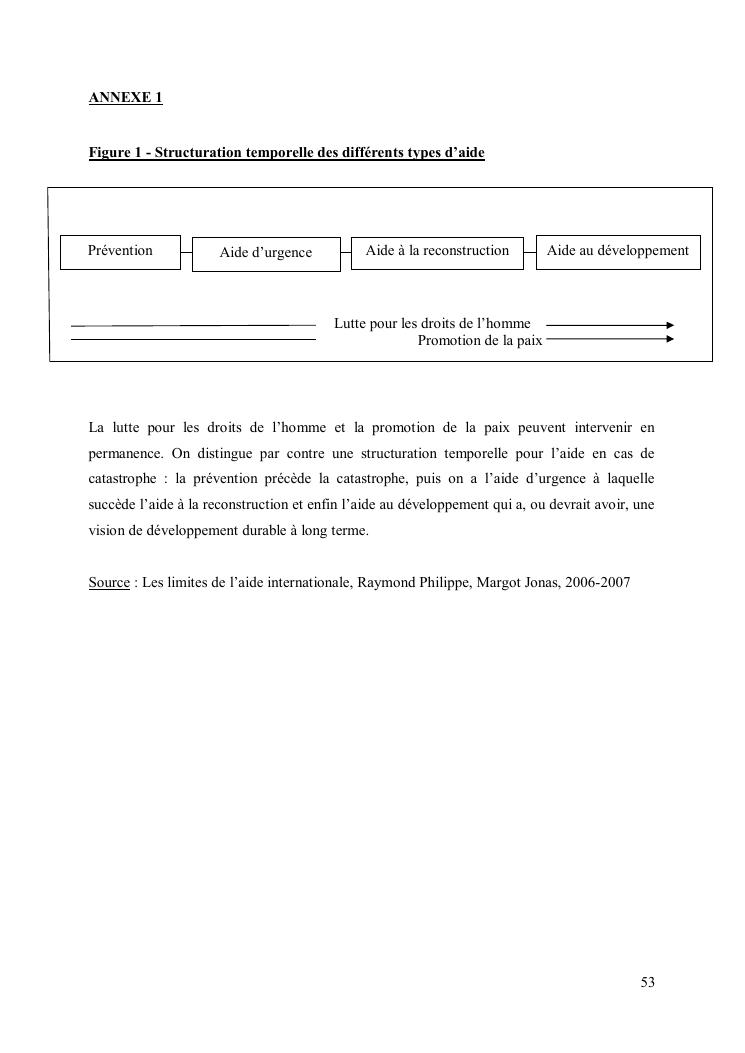 ANNEXE 1

Figure 1 - Structuration temporelle des différents types d'aide

Prévention

Aide d'urgence

Aide à la reconstruction

Aide au développement

Lutte pour les droits de l'homme

Promotion de la paix

La lutte pour les droits de l'homme et la promotion de la paix peuvent intervenir en permanence. On distingue par contre une structuration temporelle pour l'aide en cas de catastrophe : la prévention précède la catastrophe, puis on a l'aide d'urgence à laquelle succède l'aide à la reconstruction et enfin l'aide au développement qui a, ou devrait avoir, une vision de développement durable à long terme.

Source : Les limites de l'aide internationale, Raymond Philippe, Margot Jonas, 2006-2007

53